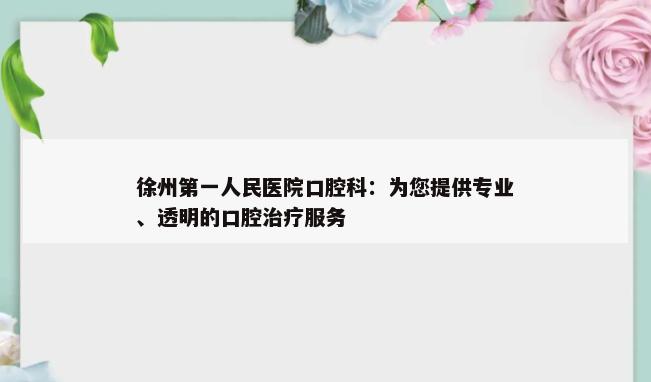 徐州第一人民医院口腔科：为您提供专业、透明的口腔治疗服务